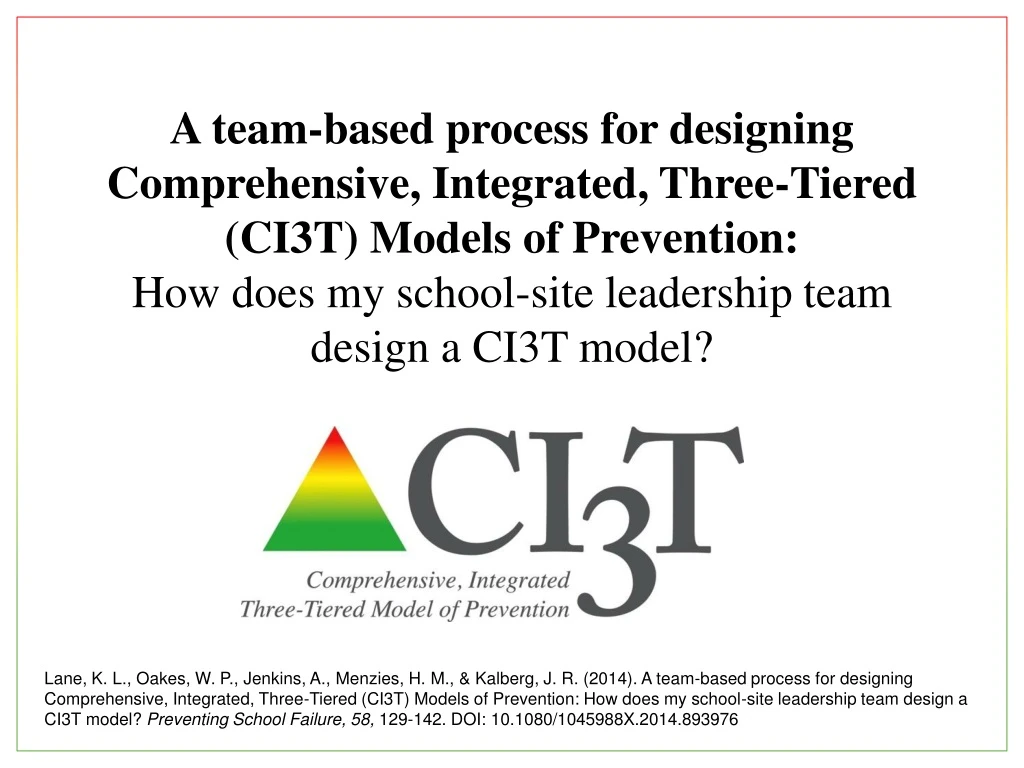 A team-based process for designing Comprehensive, Integrated, Three-Tiered (CI3T) Models of Prevention:
How does my school-site leadership team design a CI3T model?

CI3T
Comprehensive, Integrated
Three-Tiered Model of Prevention

Lane, K. L., Oakes, W. P., Jenkins, A., Menzies, H. M., & Kalberg, J. R. (2014). A team-based process for designing Comprehensive, Integrated, Three-Tiered (CI3T) Models of Prevention: How does my school-site leadership team design a CI3T model? Preventing School Failure, 58, 129-142. DOI: 10.1080/1045988X.2014.893976